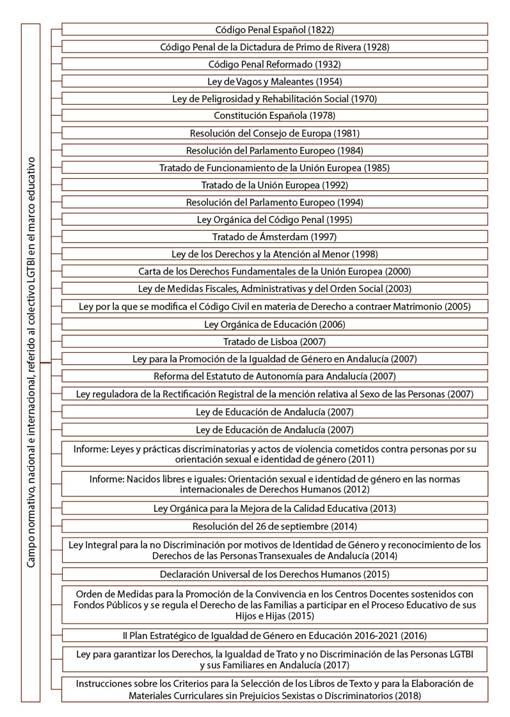 Campo normativo, nacional e internacional, referido al colectivo LGTBI en el marco educativo

Código Penal Español (1822)

Código Penal de la Dictadura de Primo de Rivera (1928)

Código Penal Reformado (1932)

Ley de Vagos y Maleantes (1954)

Ley de Peligrosidad y Rehabilitación Social (1970)

Constitución Española (1978)

Resolución del Consejo de Europa (1981)

Resolución del Parlamento Europeo (1984)

Tratado de Funcionamiento de la Unión Europea (1985)

Tratado de la Unión Europea (1992)

Resolución del Parlamento Europeo (1994)

Ley Orgánica del Código Penal (1995)

Tratado de Ámsterdam (1997)

Ley de los Derechos y la Atención al Menor (1998)

Carta de los Derechos Fundamentales de la Unión Europea (2000)

Ley de Medidas Fiscales, Administrativas y del Orden Social (2003)

Ley por la que se modifica el Código Civil en materia de Derecho a contraer Matrimonio (2005)

Ley Orgánica de Educación (2006)

Tratado de Lisboa (2007)

Ley para la Promoción de la Igualdad de Género en Andalucía (2007)

Reforma del Estatuto de Autonomía para Andalucía (2007)

Ley reguladora de la Rectificación Registral de la mención relativa al Sexo de las Personas (2007)

Ley de Educación de Andalucía (2007)

Ley de Educación de Andalucía (2007)

Informe: Leyes y prácticas discriminatorias y actos de violencia cometidos contra personas por su orientación sexual e identidad de género (2011)

Informe: Nacidos libres e iguales: Orientación sexual e identidad de género en las normas internacionales de Derechos Humanos (2012)

Ley Orgánica para la Mejora de la Calidad Educativa (2013)

Resolución del 26 de septiembre (2014)

Ley Integral para la no Discriminación por motivos de Identidad de Género y reconocimiento de los Derechos de las Personas Transexuales de Andalucía (2014)

Declaración Universal de los Derechos Humanos (2015)

Orden de Medidas para la Promoción de la Convivencia en los Centros Docentes sostenidos con Fondos Públicos y se regula el Derecho de las Familias a participar en el Proceso Educativo de sus Hijos e Hijas (2015)

II Plan Estratégico de Igualdad de Género en Educación 2016-2021 (2016)

Ley para garantizar los Derechos, la Igualdad de Trato y no Discriminación de las Personas LGTBI y sus Familiares en Andalucía (2017)

Instrucciones sobre los Criterios para la Selección de los Libros de Texto y para la Elaboración de Materiales Curriculares sin Prejuicios Sexistas o Discriminatorios (2018)